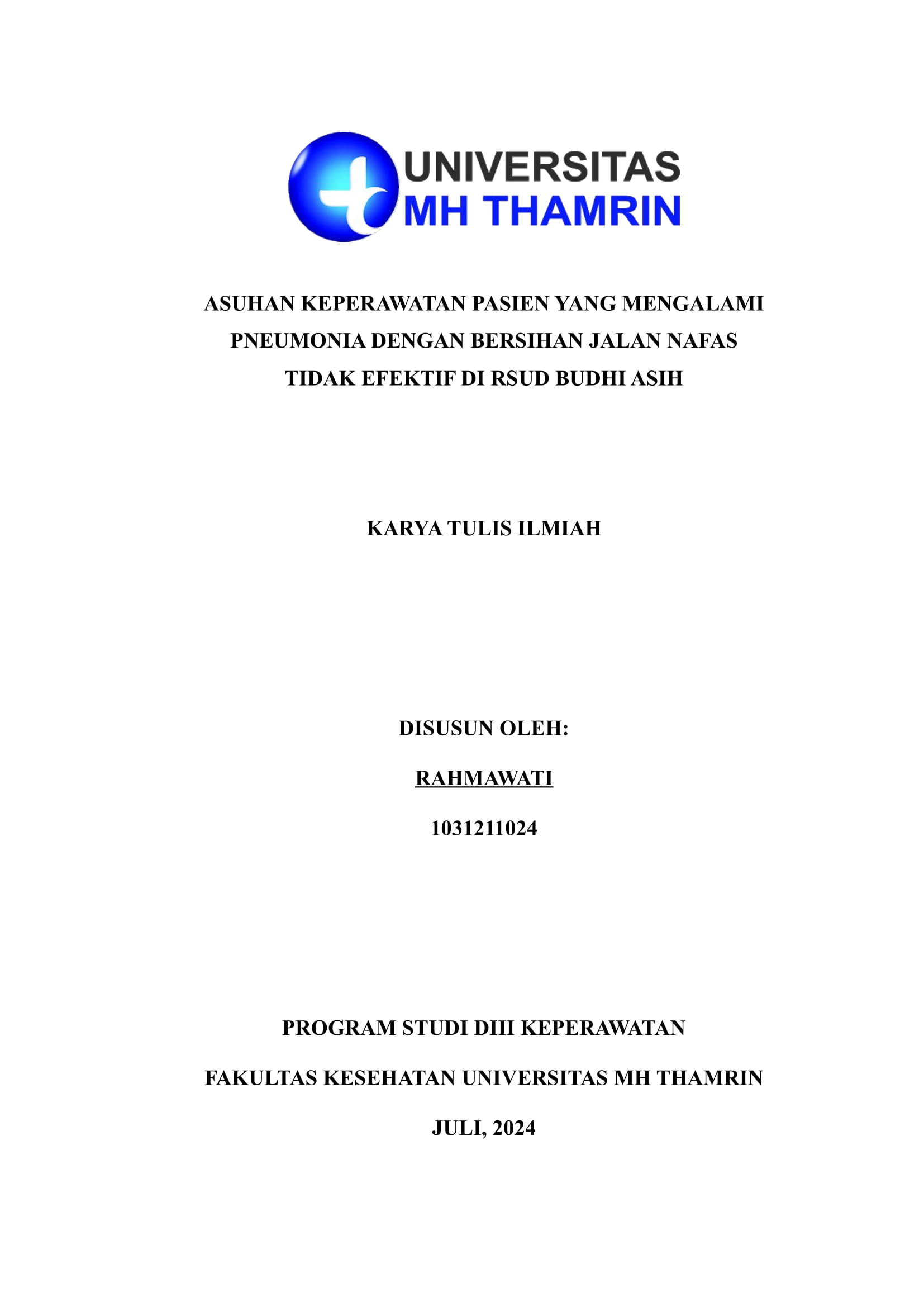 UNIVERSITAS
MH THAMRIN

ASUHAN KEPERAWATAN PASIEN YANG MENGALAMI PNEUMONIA DENGAN BERSIHAN JALAN NAFAS TIDAK EFEKTIF DI RSUD BUDHI ASIH

KARYA TULIS ILMIAH

DISUSUN OLEH:

RAHMAWATI

1031211024

PROGRAM STUDI DIII KEPERAWATAN

FAKULTAS KESEHATAN UNIVERSITAS MH THAMRIN

JULI, 2024